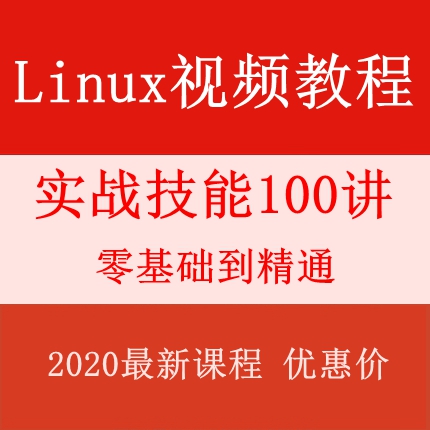 Linux视频教程

实战技能100讲

零基础到精通

2020最新课程 优惠价